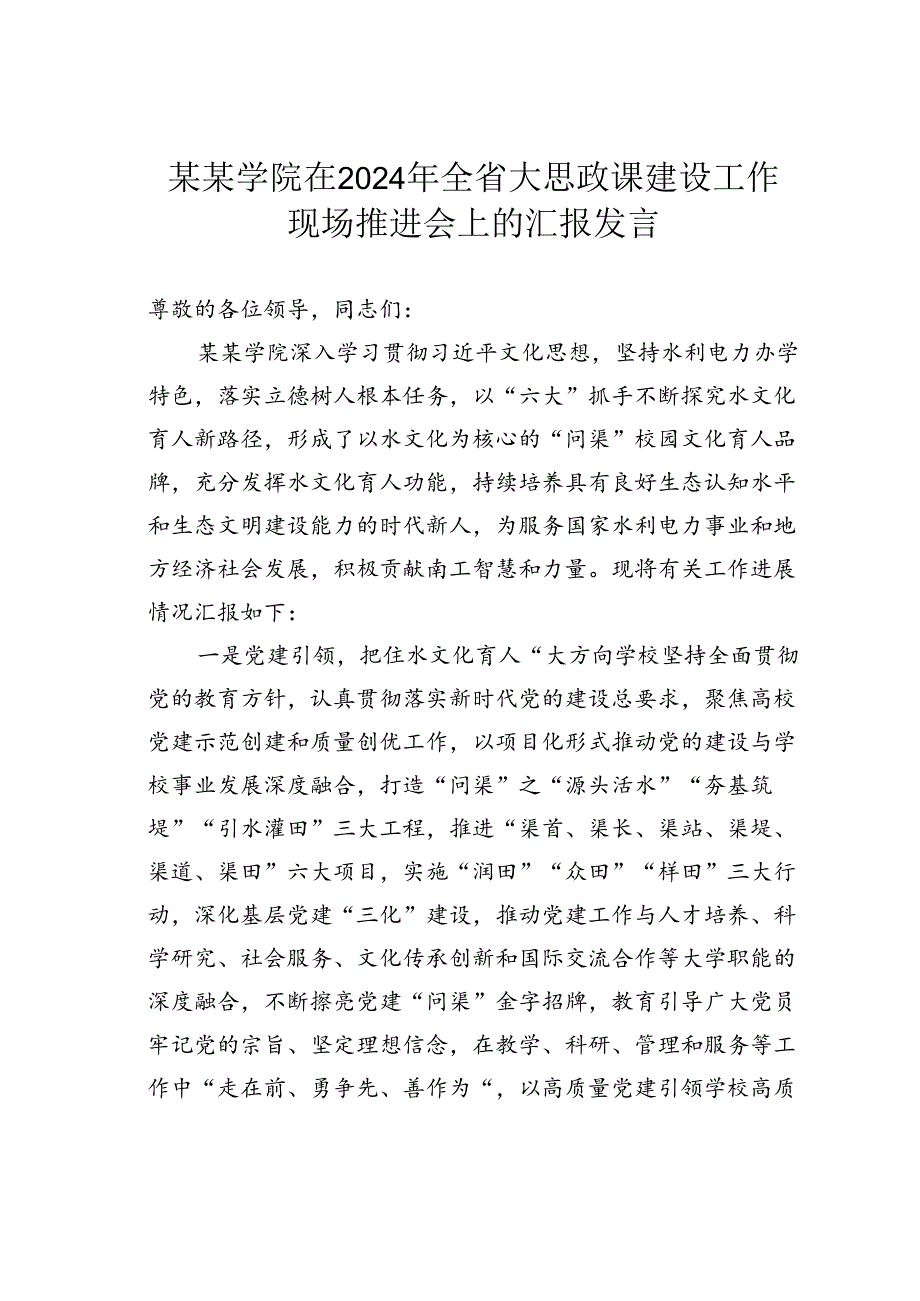 某某学院在2024年全省大思政课建设工作现场推进会上的汇报发言

尊敬的各位领导，同志们：

某某学院深入学习贯彻习近平文化思想，坚持水利电力办学特色，落实立德树人根本任务，以“六大”抓手不断探究水文化育人新路径，形成了以水文化为核心的“问渠”校园文化育人品牌，充分发挥水文化育人功能，持续培养具有良好生态认知水平和生态文明建设能力的时代新人，为服务国家水利电力事业和地方经济社会发展，积极贡献南工智慧和力量。现将有关工作进展情况汇报如下：

一是党建引领，把住水文化育人“大方向学校坚持全面贯彻党的教育方针，认真贯彻落实新时代党的建设总要求，聚焦高校党建示范创建和质量创优工作，以项目化形式推动党的建设与学校事业发展深度融合，打造“问渠”之“源头活水”“夯基筑堤”“引水灌田”三大工程，推进“渠首、渠长、渠站、渠堤、渠道、渠田”六大项目，实施“润田”“众田”“样田”三大行动，深化基层党建“三化”建设，推动党建工作与人才培养、科学研究、社会服务、文化传承创新和国际交流合作等大学职能的深度融合，不断擦亮党建“问渠”金字招牌，教育引导广大党员牢记党的宗旨、坚定理想信念，在教学、科研、管理和服务等工作中“走在前、勇争先、善作为“，以高质量党建引领学校高质